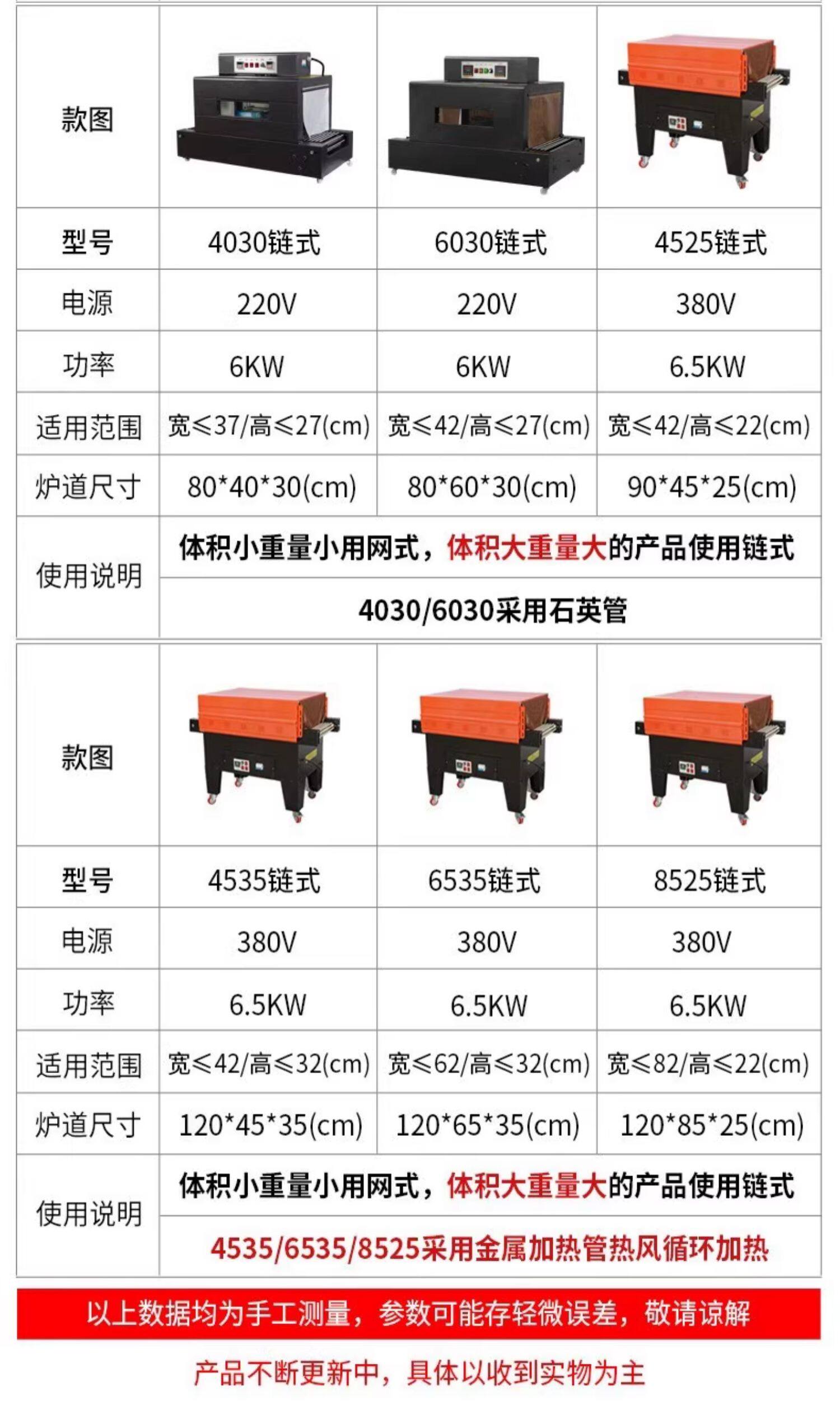 | 款图 |  |  |  |
|---|---|---|---|
| 型号 | 4030链式 | 6030链式 | 4525链式 |
| 电源 | 220V | 220V | 380V |
| 功率 | 6KW | 6KW | 6.5KW |
| 适用范围 | 宽≤37/高≤27(cm) | 宽≤42/高≤27(cm) | 宽≤42/高≤22(cm) |
| 炉道尺寸 | 80*40*30(cm) | 80*60*30(cm) | 90*45*25(cm) |
| 使用说明 | 体积小重量小用网式，体积大重量大的产品使用链式 |  |  |
|  | 4030/6030采用石英管 |  |  |

| 款图 |  |  |  |
|---|---|---|---|
| 型号 | 4535链式 | 6535链式 | 8525链式 |
| 电源 | 380V | 380V | 380V |
| 功率 | 6.5KW | 6.5KW | 6.5KW |
| 适用范围 | 宽≤42/高≤32(cm) | 宽≤62/高≤32(cm) | 宽≤82/高≤22(cm) |
| 炉道尺寸 | 120*45*35(cm) | 120*65*35(cm) | 120*85*25(cm) |
| 使用说明 | 体积小重量小用网式，体积大重量大的产品使用链式 |  |  |
|  | 4535/6535/8525采用金属加热管热风循环加热 |  |  |

以上数据均为手工测量，参数可能存轻微误差，敬请谅解

产品不断更新中，具体以收到实物为主